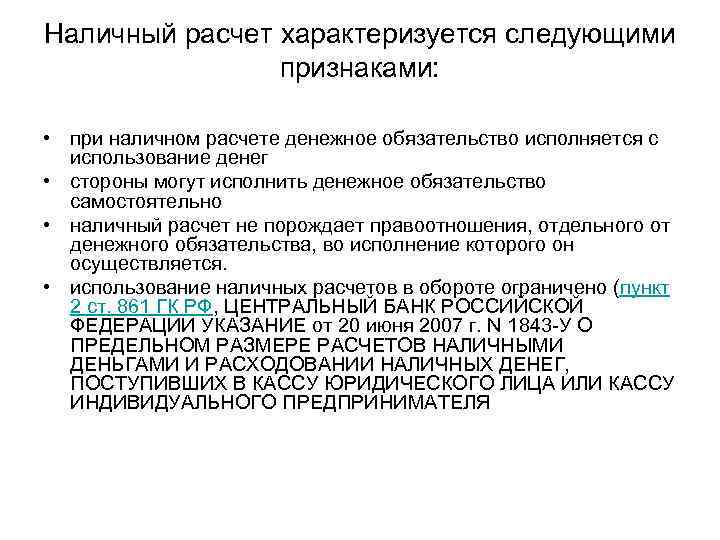 Наличный расчет характеризуется следующими признаками:

• при наличном расчете денежное обязательство исполняется с использование денег
• стороны могут исполнить денежное обязательство самостоятельно
• наличный расчет не порождает правоотношения, отдельного от денежного обязательства, во исполнение которого он осуществляется.
• использование наличных расчетов в обороте ограничено (пункт 2 ст. 861 ГК РФ, ЦЕНТРАЛЬНЫЙ БАНК РОССИЙСКОЙ ФЕДЕРАЦИИ УКАЗАНИЕ от 20 июня 2007 г. N 1843-У О ПРЕДЕЛЬНОМ РАЗМЕРЕ РАСЧЕТОВ НАЛИЧНЫМИ ДЕНЬГАМИ И РАСХОДОВАНИИ НАЛИЧНЫХ ДЕНЕГ, ПОСТУПИВШИХ В КАССУ ЮРИДИЧЕСКОГО ЛИЦА ИЛИ КАССУ ИНДИВИДУАЛЬНОГО ПРЕДПРИНИМАТЕЛЯ